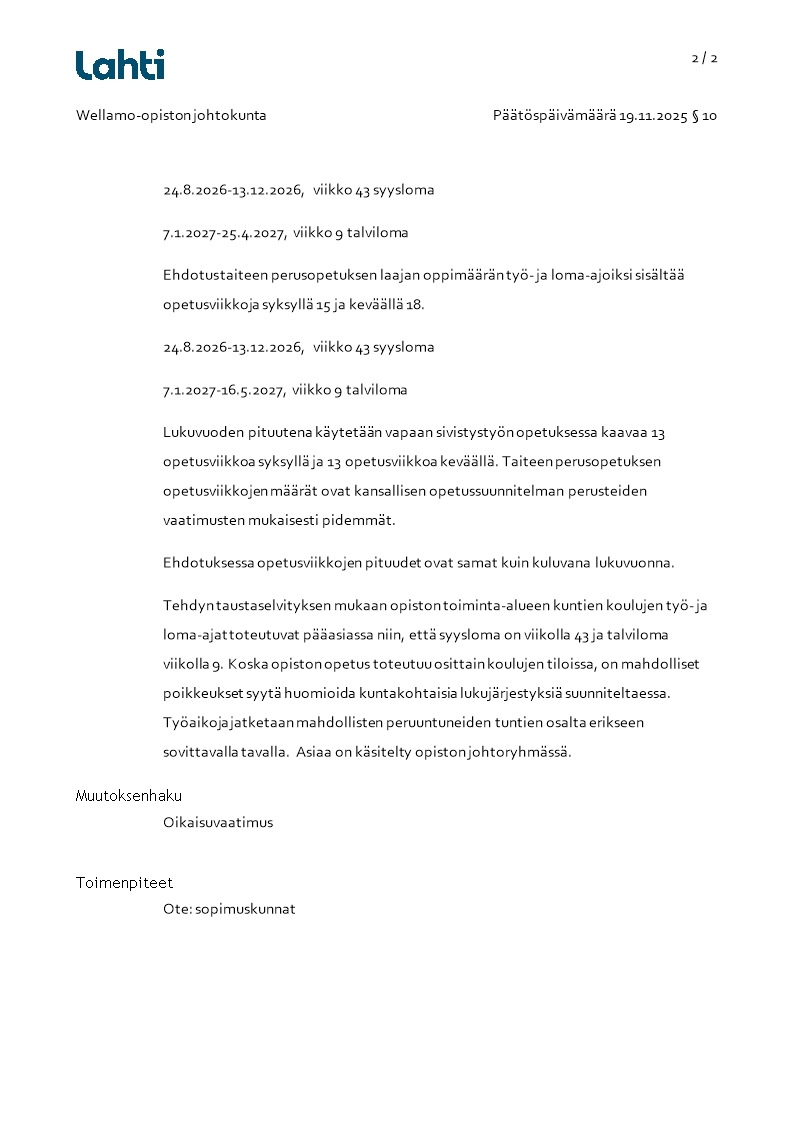 Lahti

2 / 2

Wellamo-opiston johtokunta

Päätöspäivämäärä 19.11.2025 § 10

24.8.2026-13.12.2026, viikko 43 syysloma

7.1.2027-25.4.2027, viikko 9 talviloma

Ehdotus taiteen perusopetuksen laajan oppimäärän työ- ja loma-ajoiksi sisältää opetusviikkoja syksyllä 15 ja keväällä 18.

24.8.2026-13.12.2026, viikko 43 syysloma

7.1.2027-16.5.2027, viikko 9 talviloma

Lukuvuoden pituutena käytetään vapaan sivistystyön opetuksessa kaavaa 13 opetusviikkoa syksyllä ja 13 opetusviikkoa keväällä. Taiteen perusopetuksen opetusviikkojen määrät ovat kansallisen opetussuunnitelman perusteiden vaatimusten mukaisesti pidemmät.

Ehdotuksessa opetusviikkojen pituudet ovat samat kuin kuluvana lukuvuonna.

Tehdyn taustaselvityksen mukaan opiston toiminta-alueen kuntien koulujen työ- ja loma-ajat toteutuvat pääasiassa niin, että syysloma on viikolla 43 ja talviloma viikolla 9. Koska opiston opetus toteutuu osittain koulujen tiloissa, on mahdolliset poikkeukset syytä huomioida kuntakohtaisia lukujärjestyksiä suunniteltaessa. Työaikoja jatketaan mahdollisten peruuntuneiden tuntien osalta erikseen sovittavalla tavalla. Asiaa on käsitelty opiston johtoryhmässä.

Muutoksenhaku

Oikaisuvaatimus

Toimenpiteet

Ote: sopimuskunnat